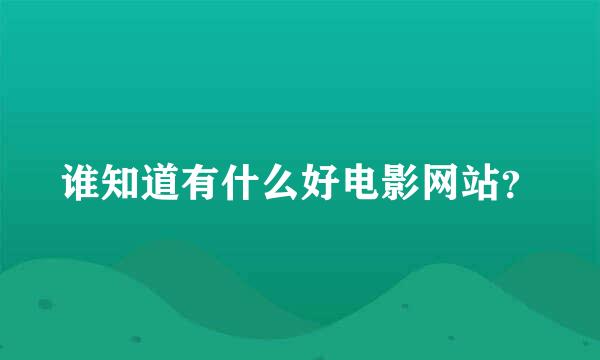 谁知道有什么好电影网站?